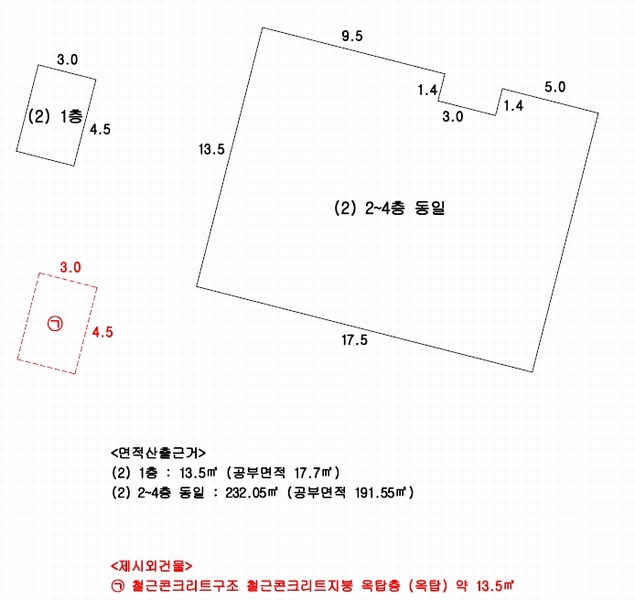 3.0
(2) 1층
4.5

9.5
1.4
3.0
1.4
5.0
13.5
(2) 2~4층 동일
17.5

3.0
㉠
4.5

<면적산출근거>
(2) 1층 : 13.5㎡ (공부면적 17.7㎡)
(2) 2~4층 동일 : 232.05㎡ (공부면적 191.55㎡)

<제시외건물>
㉠ 철근콘크리트구조 철근콘크리트지붕 옥탑층 (옥탑) 약 13.5㎡